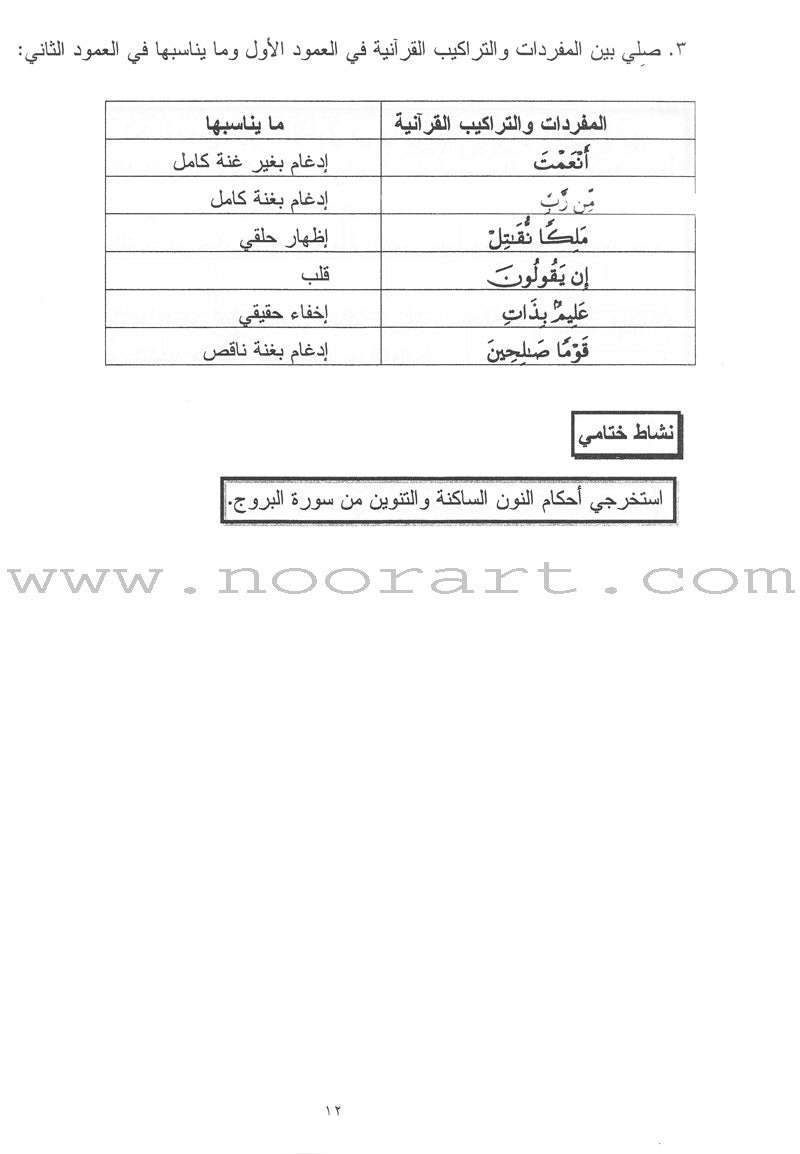 ٣. صِلي بين المفردات والتراكيب القرآنية في العمود الأول وما يناسبها في العمود الثاني:

| المفردات والتراكيب القرآنية | ما يناسبها |
|---|---|
| أَنْعَمْتَ | إدغام بغير غنة كامل |
| مِّن رَّبِّ | إدغام بغنة كامل |
| مَلِكًا نُّقَٰتِلْ | إظهار حلقي |
| إِن يَقُولُونَ | قلب |
| عَلِيمٌۢ بِذَاتِ | إخفاء حقيقي |
| قَوْمًا صَٰلِحِينَ | إدغام بغنة ناقص |

نشاط ختامي

استخرجي أحكام النون الساكنة والتنوين من سورة البروج.

www.noorart.com

١٢